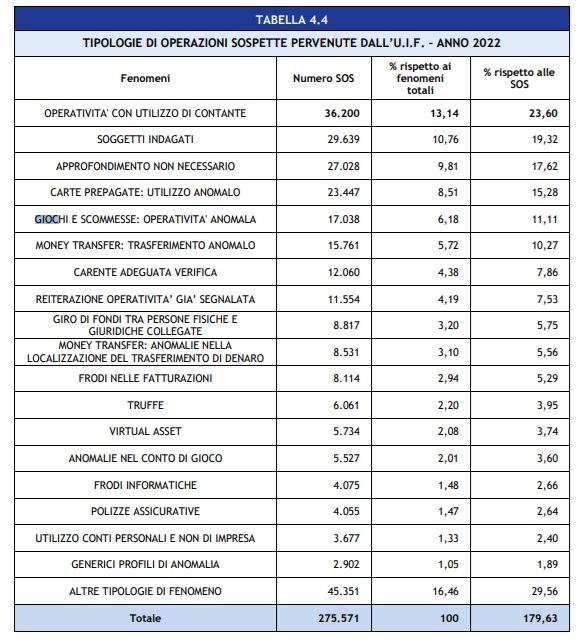 TABELLA 4.4

TIPOLOGIE DI OPERAZIONI SOSPETTE PERVENUTE DALL'U.I.F. - ANNO 2022

| Fenomeni | Numero SOS | % rispetto ai fenomeni totali | % rispetto alle SOS |
|---|---|---|---|
| OPERATIVITA' CON UTILIZZO DI CONTANTE | 36.200 | 13,14 | 23,60 |
| SOGGETTI INDAGATI | 29.639 | 10,76 | 19,32 |
| APPROFONDIMENTO NON NECESSARIO | 27.028 | 9,81 | 17,62 |
| CARTE PREPAGATE: UTILIZZO ANOMALO | 23.447 | 8,51 | 15,28 |
| GIOCHI E SCOMMESSE: OPERATIVITA' ANOMALA | 17.038 | 6,18 | 11,11 |
| MONEY TRANSFER: TRASFERIMENTO ANOMALO | 15.761 | 5,72 | 10,27 |
| CARENTE ADEGUATA VERIFICA | 12.060 | 4,38 | 7,86 |
| REITERAZIONE OPERATIVITA' GIA' SEGNALATA | 11.554 | 4,19 | 7,53 |
| GIRO DI FONDI TRA PERSONE FISICHE E GIURIDICHE COLLEGATE | 8.817 | 3,20 | 5,75 |
| MONEY TRANSFER: ANOMALIE NELLA LOCALIZZAZIONE DEL TRASFERIMENTO DI DENARO | 8.531 | 3,10 | 5,56 |
| FRODI NELLE FATTURAZIONI | 8.114 | 2,94 | 5,29 |
| TRUFFE | 6.061 | 2,20 | 3,95 |
| VIRTUAL ASSET | 5.734 | 2,08 | 3,74 |
| ANOMALIE NEL CONTO DI GIOCO | 5.527 | 2,01 | 3,60 |
| FRODI INFORMATICHE | 4.075 | 1,48 | 2,66 |
| POLIZZE ASSICURATIVE | 4.055 | 1,47 | 2,64 |
| UTILIZZO CONTI PERSONALI E NON DI IMPRESA | 3.677 | 1,33 | 2,40 |
| GENERICI PROFILI DI ANOMALIA | 2.902 | 1,05 | 1,89 |
| ALTRE TIPOLOGIE DI FENOMENO | 45.351 | 16,46 | 29,56 |
| Totale | 275.571 | 100 | 179,63 |